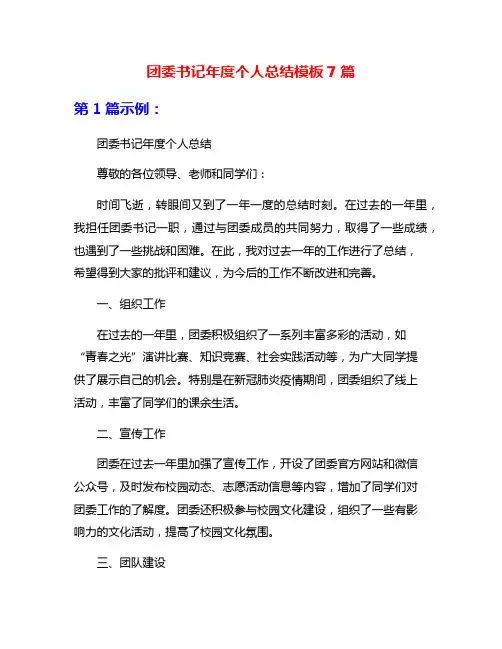 团委书记年度个人总结模板7篇

第1篇示例：

团委书记年度个人总结

尊敬的各位领导、老师和同学们：

时间飞逝，转眼间又到了一年一度的总结时刻。在过去的一年里，我担任团委书记一职，通过与团委成员的共同努力，取得了一些成绩，也遇到了一些挑战和困难。在此，我对过去一年的工作进行了总结，希望得到大家的批评和建议，为今后的工作不断改进和完善。

一、组织工作

在过去的一年里，团委积极组织了一系列丰富多彩的活动，如“青春之光”演讲比赛、知识竞赛、社会实践活动等，为广大同学提供了展示自己的机会。特别是在新冠肺炎疫情期间，团委组织了线上活动，丰富了同学们的课余生活。

二、宣传工作

团委在过去一年里加强了宣传工作，开设了团委官方网站和微信公众号，及时发布校园动态、志愿活动信息等内容，增加了同学们对团委工作的了解度。团委还积极参与校园文化建设，组织了一些有影响力的文化活动，提高了校园文化氛围。

三、团队建设